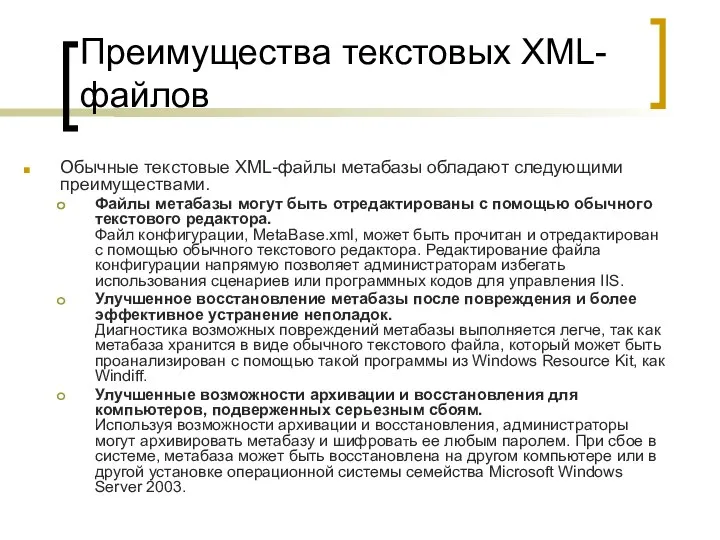 Преимущества текстовых XML-файлов

Обычные текстовые XML-файлы метабазы обладают следующими преимуществами.

Файлы метабазы могут быть отредактированы с помощью обычного текстового редактора.
Файл конфигурации, MetaBase.xml, может быть прочитан и отредактирован с помощью обычного текстового редактора. Редактирование файла конфигурации напрямую позволяет администраторам избегать использования сценариев или программных кодов для управления IIS.

Улучшенное восстановление метабазы после повреждения и более эффективное устранение неполадок.
Диагностика возможных повреждений метабазы выполняется легче, так как метабаза хранится в виде обычного текстового файла, который может быть проанализирован с помощью такой программы из Windows Resource Kit, как Windiff.

Улучшенные возможности архивации и восстановления для компьютеров, подверженных серьезным сбоям.
Используя возможности архивации и восстановления, администраторы могут архивировать метабазу и шифровать ее любым паролем. При сбое в системе, метабаза может быть восстановлена на другом компьютере или в другой установке операционной системы семейства Microsoft Windows Server 2003.